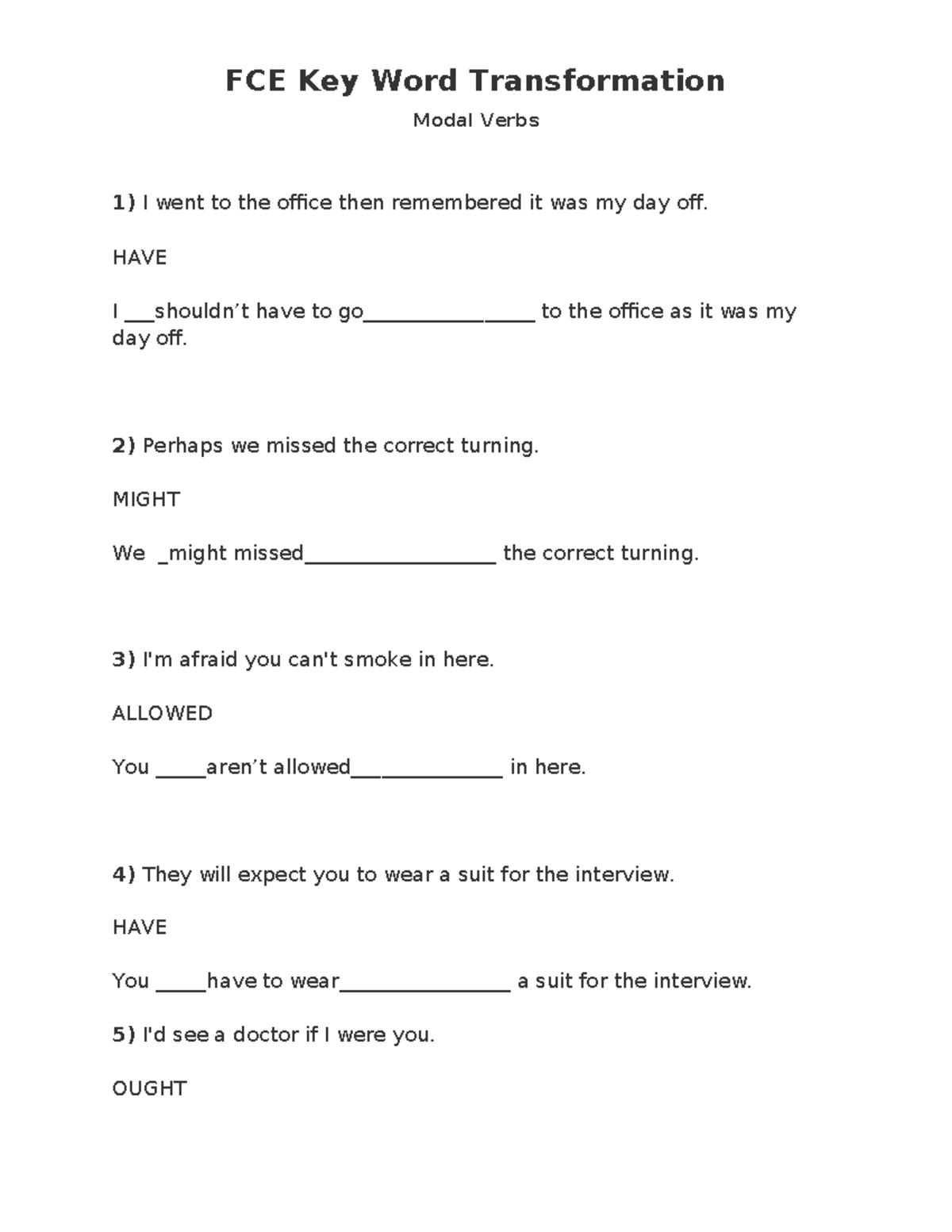 FCE Key Word Transformation

Modal Verbs

1) I went to the office then remembered it was my day off.

HAVE

I ____shouldn't have to go____ to the office as it was my day off.

2) Perhaps we missed the correct turning.

MIGHT

We ____might missed____ the correct turning.

3) I'm afraid you can't smoke in here.

ALLOWED

You ____aren't allowed____ in here.

4) They will expect you to wear a suit for the interview.

HAVE

You ____have to wear____ a suit for the interview.

5) I'd see a doctor if I were you.

OUGHT